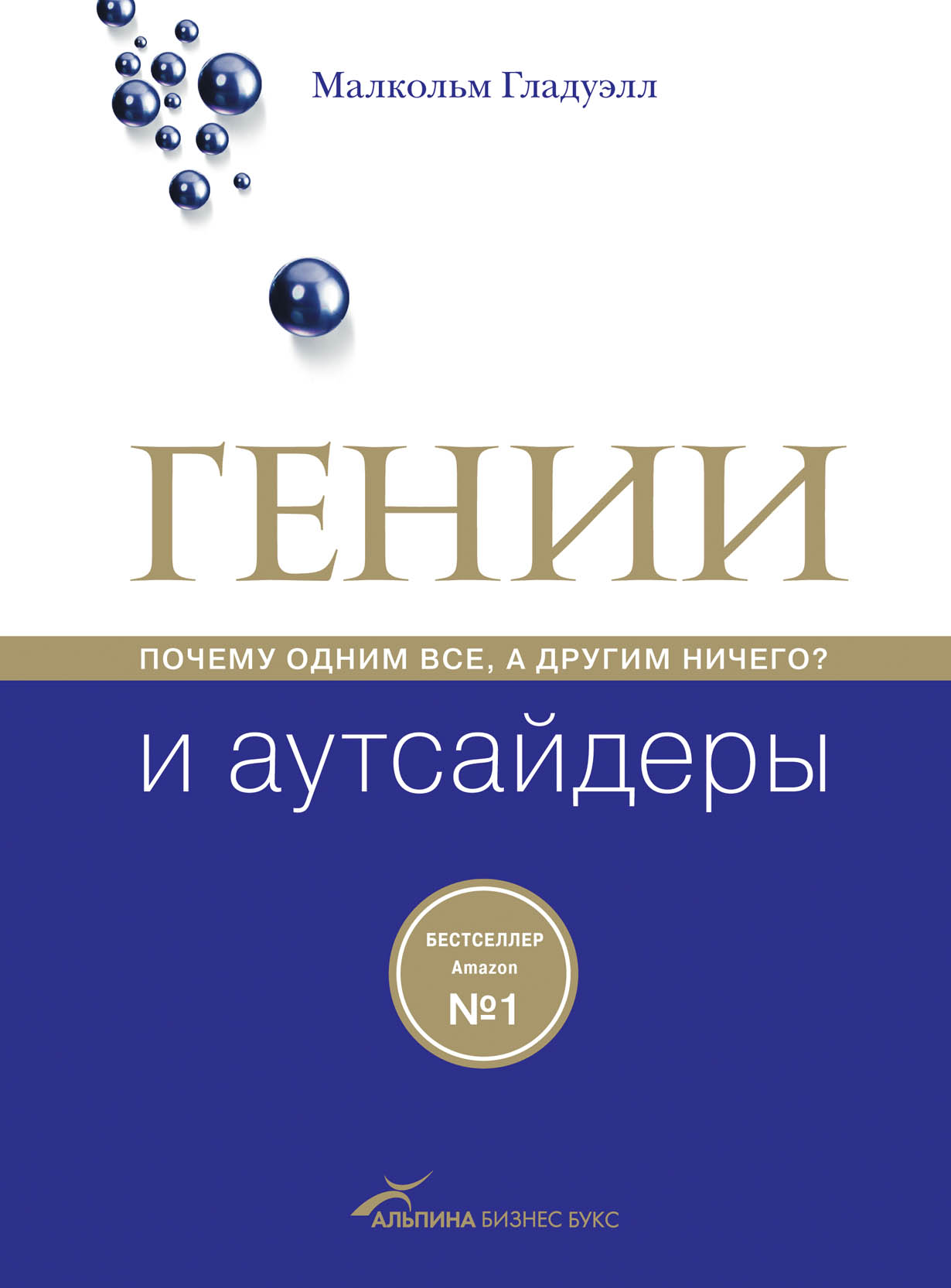 Малкольм Гладуэлл

ГЕНИИ

ПОЧЕМУ ОДНИМ ВСЕ, А ДРУГИМ НИЧЕГО?

и аутсайдеры

БЕСТСЕЛЛЕР
Amazon
№1

АЛЬПИНА БИЗНЕС БУКС